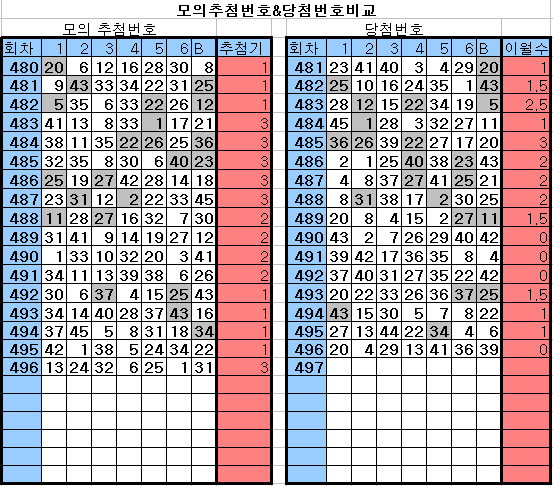 모의추첨번호&당첨번호비교

모의 추첨번호

| 회차 | 1 | 2 | 3 | 4 | 5 | 6 | B | 추첨기 |
|---|---|---|---|---|---|---|---|---|
| 480 | 20 | 6 | 12 | 16 | 28 | 30 | 8 | 1 |
| 481 | 9 | 43 | 33 | 34 | 22 | 31 | 25 | 1 |
| 482 | 5 | 35 | 6 | 33 | 22 | 26 | 12 | 1 |
| 483 | 41 | 13 | 8 | 33 | 1 | 17 | 21 | 3 |
| 484 | 38 | 11 | 35 | 22 | 26 | 25 | 36 | 3 |
| 485 | 32 | 35 | 8 | 30 | 6 | 40 | 23 | 3 |
| 486 | 25 | 19 | 27 | 42 | 28 | 14 | 18 | 3 |
| 487 | 23 | 31 | 12 | 2 | 22 | 33 | 45 | 3 |
| 488 | 11 | 28 | 27 | 16 | 32 | 7 | 30 | 2 |
| 489 | 31 | 41 | 9 | 14 | 19 | 27 | 12 | 2 |
| 490 | 1 | 33 | 10 | 32 | 20 | 3 | 41 | 2 |
| 491 | 34 | 11 | 13 | 39 | 38 | 6 | 26 | 2 |
| 492 | 30 | 6 | 37 | 4 | 15 | 25 | 43 | 1 |
| 493 | 34 | 14 | 40 | 28 | 37 | 43 | 16 | 1 |
| 494 | 37 | 45 | 5 | 8 | 31 | 18 | 34 | 1 |
| 495 | 42 | 1 | 38 | 5 | 24 | 34 | 22 | 1 |
| 496 | 13 | 24 | 32 | 6 | 25 | 1 | 31 | 3 |

당첨번호

| 회차 | 1 | 2 | 3 | 4 | 5 | 6 | B | 이월수 |
|---|---|---|---|---|---|---|---|---|
| 481 | 23 | 41 | 40 | 3 | 4 | 29 | 20 | 1 |
| 482 | 25 | 10 | 16 | 24 | 35 | 1 | 43 | 1.5 |
| 483 | 28 | 12 | 15 | 22 | 34 | 19 | 5 | 2.5 |
| 484 | 45 | 1 | 28 | 3 | 32 | 27 | 11 | 1 |
| 485 | 36 | 26 | 39 | 22 | 27 | 17 | 20 | 3 |
| 486 | 2 | 1 | 25 | 40 | 38 | 23 | 43 | 2 |
| 487 | 4 | 8 | 37 | 27 | 41 | 25 | 21 | 2 |
| 488 | 8 | 31 | 38 | 17 | 2 | 30 | 25 | 2 |
| 489 | 20 | 8 | 4 | 15 | 2 | 27 | 11 | 1.5 |
| 490 | 43 | 2 | 7 | 26 | 29 | 40 | 42 | 0 |
| 491 | 39 | 42 | 17 | 36 | 35 | 8 | 4 | 0 |
| 492 | 37 | 40 | 31 | 27 | 35 | 22 | 42 | 0 |
| 493 | 20 | 22 | 33 | 26 | 36 | 37 | 25 | 1.5 |
| 494 | 43 | 15 | 30 | 5 | 7 | 8 | 22 | 1 |
| 495 | 27 | 13 | 44 | 22 | 34 | 4 | 6 | 1 |
| 496 | 20 | 4 | 29 | 13 | 41 | 36 | 39 | 0 |
| 497 | | | | | | | | |